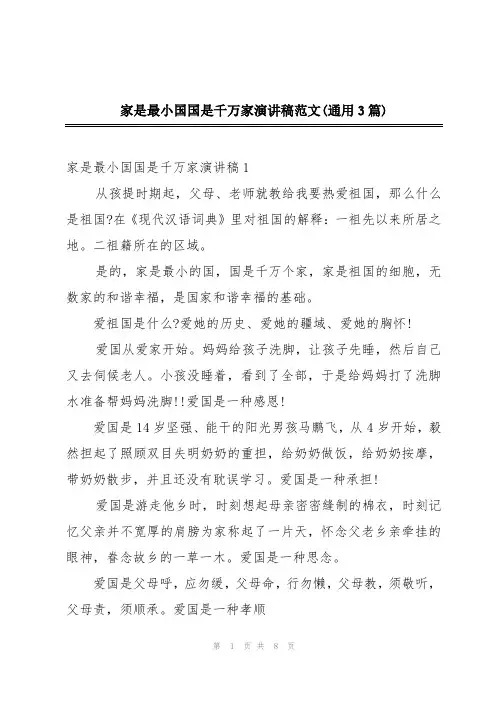 家是最小国国是千万家演讲稿范文(通用3篇)

家是最小国国是千万家演讲稿1

从孩提时期起，父母、老师就教给我要热爱祖国，那么什么是祖国?在《现代汉语词典》里对祖国的解释：一祖先以来所居之地。二祖籍所在的区域。

是的，家是最小的国，国是千万个家，家是祖国的细胞，无数家的和谐幸福，是国家和谐幸福的基础。

爱祖国是什么?爱她的历史、爱她的疆域、爱她的胸怀!

爱国从爱家开始。妈妈给孩子洗脚，让孩子先睡，然后自己又去伺候老人。小孩没睡着，看到了全部，于是给妈妈打了洗脚水准备帮妈妈洗脚!!爱国是一种感恩!

爱国是14岁坚强、能干的阳光男孩马鹏飞，从4岁开始，毅然担起了照顾双目失明奶奶的重担，给奶奶做饭，给奶奶按摩，带奶奶散步，并且还没有耽误学习。爱国是一种承担!

爱国是游走他乡时，时刻想起母亲密密缝制的棉衣，时刻记忆父亲并不宽厚的肩膀为家称起了一片天，怀念父老乡亲牵挂的眼神，眷念故乡的一草一木。爱国是一种思念。

爱国是父母呼，应勿缓，父母命，行勿懒，父母教，须敬听，父母责，须顺承。爱国是一种孝顺

第 1 页 共 8 页